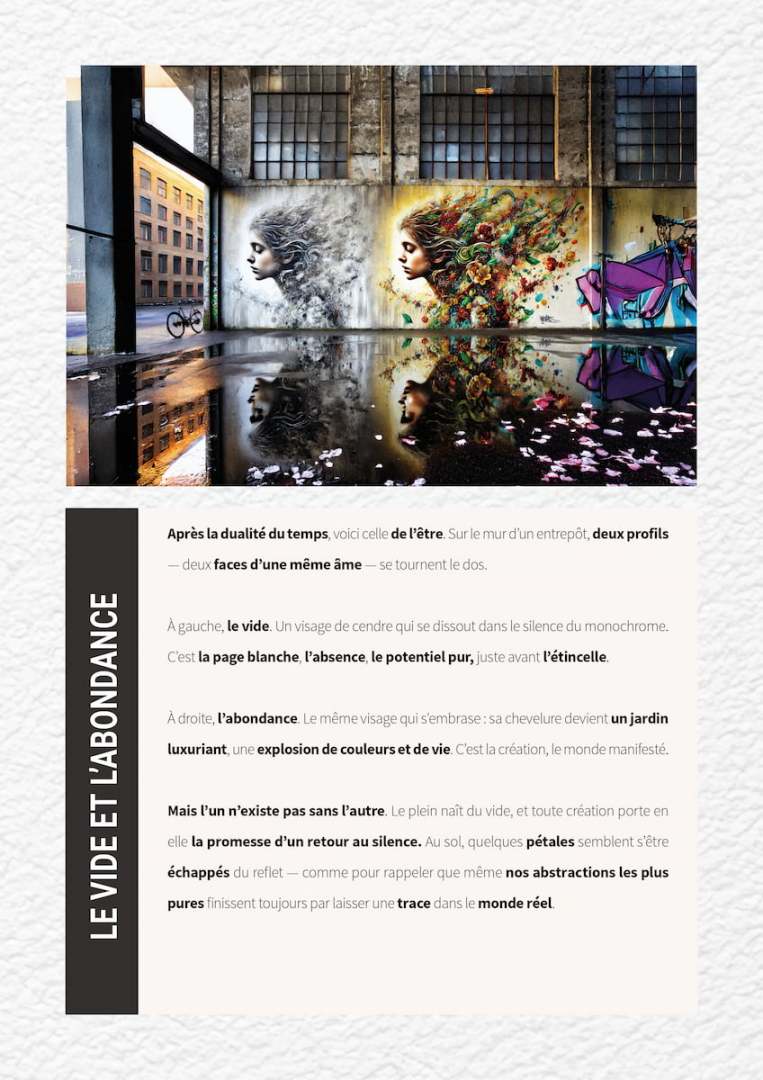 LE VIDE ET L'ABONDANCE

Après la dualité du temps, voici celle de l'être. Sur le mur d'un entrepôt, deux profils — deux faces d'une même âme — se tournent le dos.

À gauche, le vide. Un visage de cendre qui se dissout dans le silence du monochrome. C'est la page blanche, l'absence, le potentiel pur, juste avant l'étincelle.

À droite, l'abondance. Le même visage qui s'embrase : sa chevelure devient un jardin luxuriant, une explosion de couleurs et de vie. C'est la création, le monde manifesté.

Mais l'un n'existe pas sans l'autre. Le plein naît du vide, et toute création porte en elle la promesse d'un retour au silence. Au sol, quelques pétales semblent s'être échappés du reflet — comme pour rappeler que même nos abstractions les plus pures finissent toujours par laisser une trace dans le monde réel.